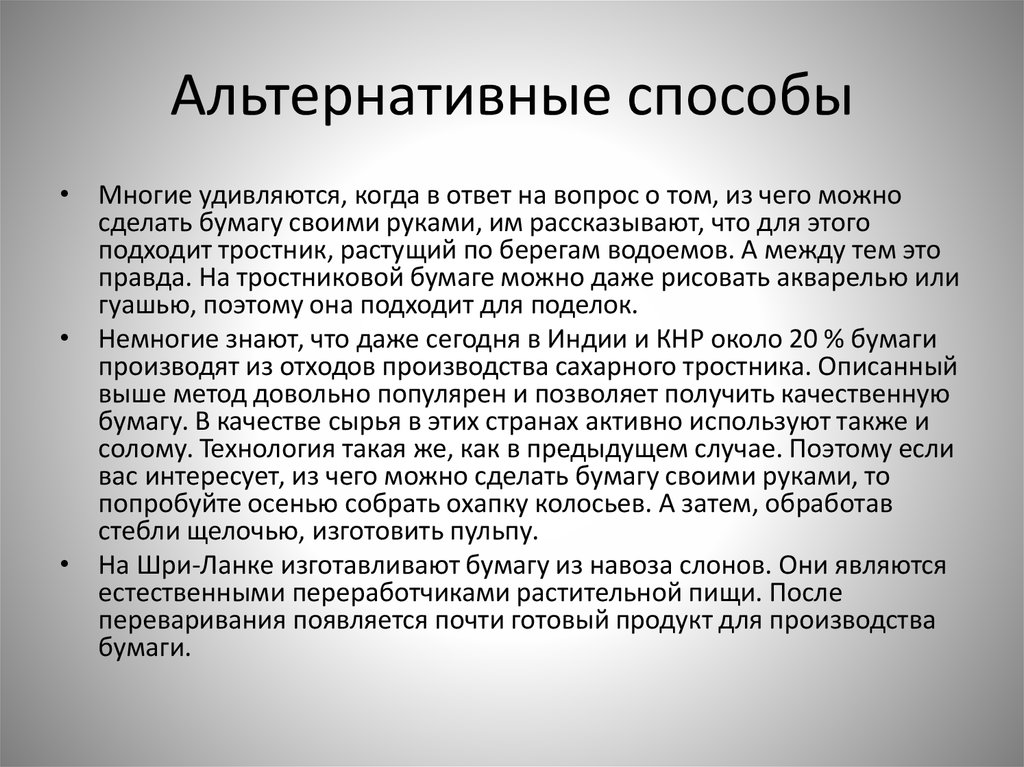 Альтернативные способы

• Многие удивляются, когда в ответ на вопрос о том, из чего можно сделать бумагу своими руками, им рассказывают, что для этого подходит тростник, растущий по берегам водоемов. А между тем это правда. На тростниковой бумаге можно даже рисовать акварелью или гуашью, поэтому она подходит для поделок.

• Немногие знают, что даже сегодня в Индии и КНР около 20 % бумаги производят из отходов производства сахарного тростника. Описанный выше метод довольно популярен и позволяет получить качественную бумагу. В качестве сырья в этих странах активно используют также и солому. Технология такая же, как в предыдущем случае. Поэтому если вас интересует, из чего можно сделать бумагу своими руками, то попробуйте осенью собрать охапку колосьев. А затем, обработав стебли щелочью, изготовить пульпу.

• На Шри-Ланке изготавливают бумагу из навоза слонов. Они являются естественными переработчиками растительной пищи. После переваривания появляется почти готовый продукт для производства бумаги.